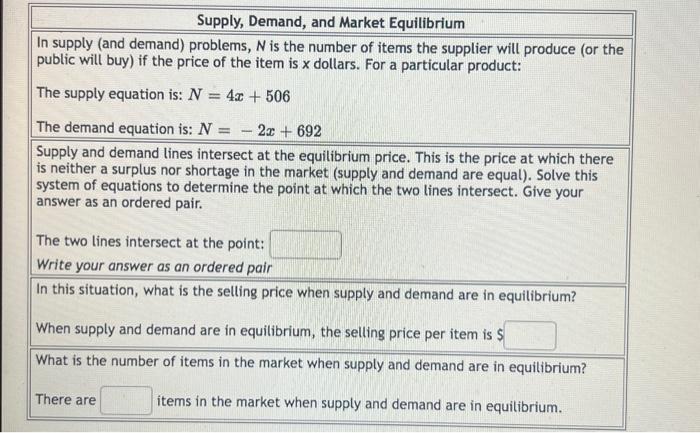 Supply, Demand, and Market Equilibrium

In supply (and demand) problems, N is the number of items the supplier will produce (or the public will buy) if the price of the item is x dollars. For a particular product:

The supply equation is: $N = 4x + 506$

The demand equation is: $N = -2x + 692$

Supply and demand lines intersect at the equilibrium price. This is the price at which there is neither a surplus nor shortage in the market (supply and demand are equal). Solve this system of equations to determine the point at which the two lines intersect. Give your answer as an ordered pair.

The two lines intersect at the point: ____

Write your answer as an ordered pair

In this situation, what is the selling price when supply and demand are in equilibrium?

When supply and demand are in equilibrium, the selling price per item is $____

What is the number of items in the market when supply and demand are in equilibrium?

There are ____ items in the market when supply and demand are in equilibrium.